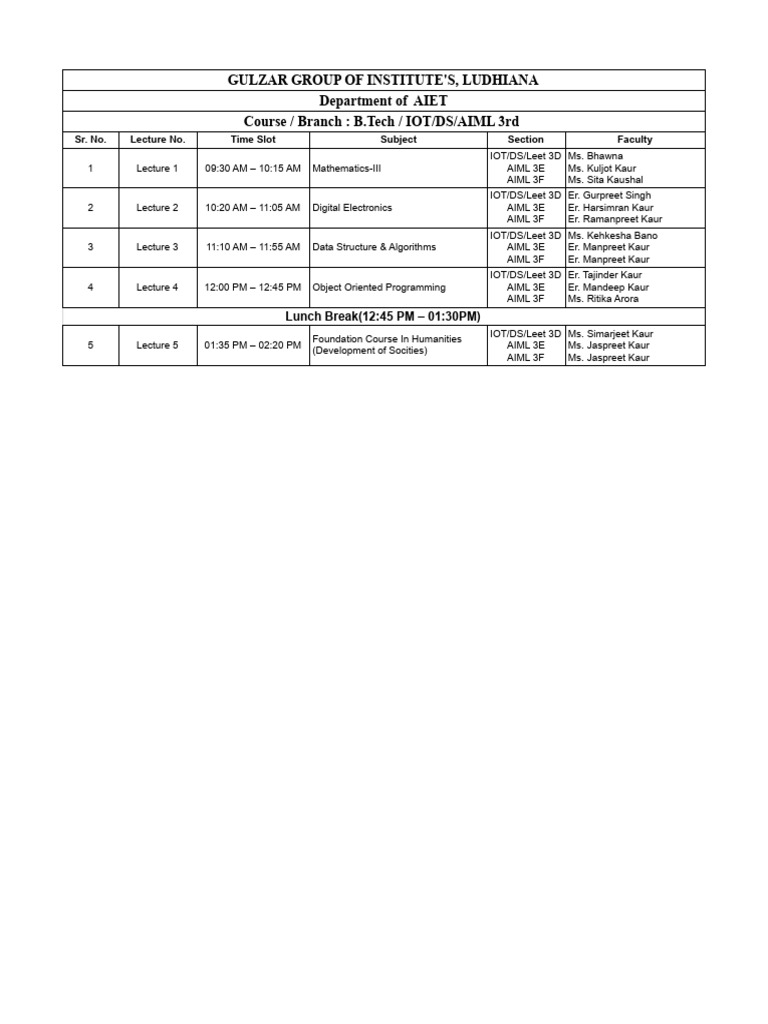 GULZAR GROUP OF INSTITUTE'S, LUDHIANA

Department of AIET

Course / Branch : B.Tech / IOT/DS/AIML 3rd

| Sr. No. | Lecture No. | Time Slot | Subject | Section | Faculty |
|---|---|---|---|---|---|
| 1 | Lecture 1 | 09:30 AM – 10:15 AM | Mathematics-III | IOT/DS/Leet 3D AIML 3E AIML 3F | Ms. Bhawna Ms. Kuljot Kaur Ms. Sita Kaushal |
| 2 | Lecture 2 | 10:20 AM – 11:05 AM | Digital Electronics | IOT/DS/Leet 3D AIML 3E AIML 3F | Er. Gurpreet Singh Er. Harsimran Kaur Er. Ramanpreet Kaur |
| 3 | Lecture 3 | 11:10 AM – 11:55 AM | Data Structure & Algorithms | IOT/DS/Leet 3D AIML 3E AIML 3F | Ms. Kehkesha Bano Er. Manpreet Kaur Er. Manpreet Kaur |
| 4 | Lecture 4 | 12:00 PM – 12:45 PM | Object Oriented Programming | IOT/DS/Leet 3D AIML 3E AIML 3F | Er. Tajinder Kaur Er. Mandeep Kaur Ms. Ritika Arora |
| Lunch Break(12:45 PM – 01:30PM) | | | | | |
| 5 | Lecture 5 | 01:35 PM – 02:20 PM | Foundation Course In Humanities (Development of Socities) | IOT/DS/Leet 3D AIML 3E AIML 3F | Ms. Simarjeet Kaur Ms. Jaspreet Kaur Ms. Jaspreet Kaur |